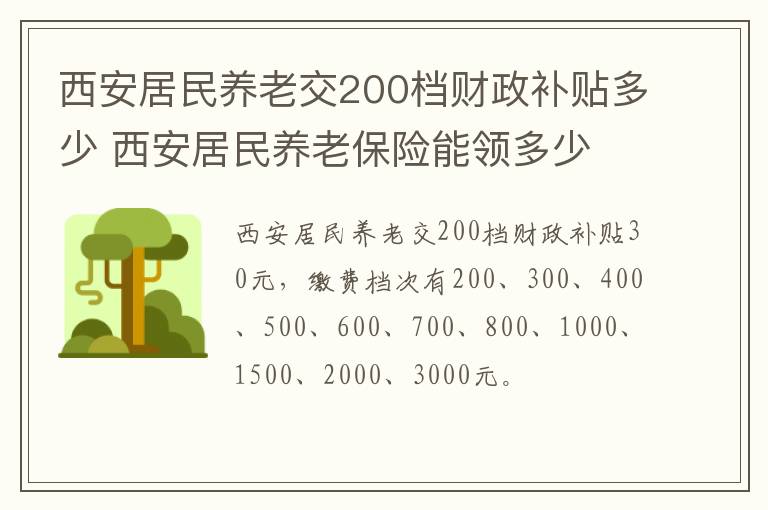 西安居民养老交200档财政补贴多少 西安居民养老保险能领多少

西安居民养老交200档财政补贴30元，缴费档次有200、300、400、500、600、700、800、1000、1500、2000、3000元。